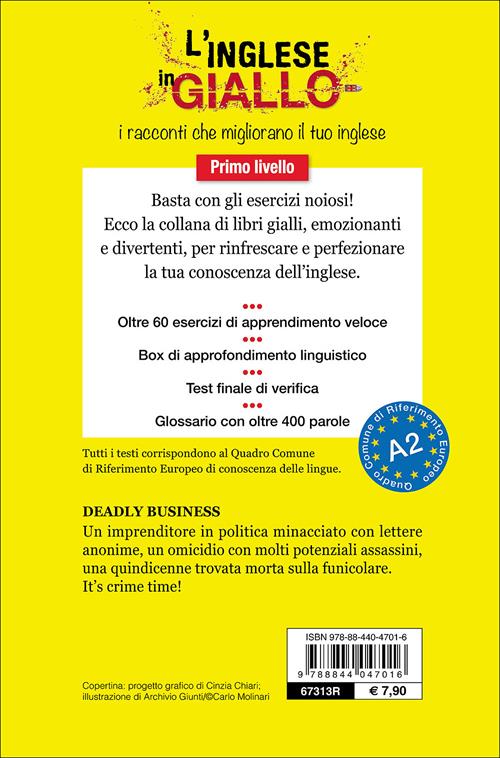 L'INGLESE in GIALLO

i racconti che migliorano il tuo inglese

Primo livello

Basta con gli esercizi noiosi! Ecco la collana di libri gialli, emozionanti e divertenti, per rinfrescare e perfezionare la tua conoscenza dell'inglese.

Oltre 60 esercizi di apprendimento veloce

Box di approfondimento linguistico

Test finale di verifica

Glossario con oltre 400 parole

Quadro Comune di Riferimento Europeo A2

Tutti i testi corrispondono al Quadro Comune di Riferimento Europeo di conoscenza delle lingue.

DEADLY BUSINESS
Un imprenditore in politica minacciato con lettere anonime, un omicidio con molti potenziali assassini, una quindicenne trovata morta sulla funicolare. It's crime time!

ISBN 978-88-440-4701-6

9 788844 047016

67313R

€ 7,90

Copertina: progetto grafico di Cinzia Chiari; illustrazione di Archivio Giunti/©Carlo Molinari